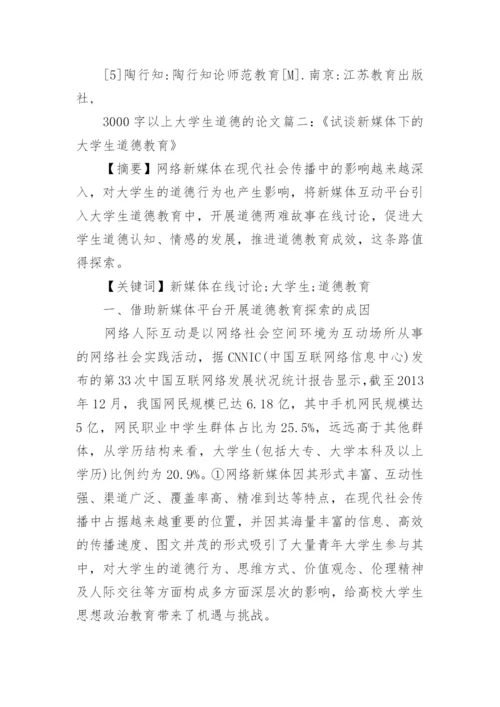 [5]陶行知:陶行知论师范教育[M].南京:江苏教育出版社,

3000字以上大学生道德的论文篇二:《试谈新媒体下的大学生道德教育》

【摘要】网络新媒体在现代社会传播中的影响越来越深入，对大学生的道德行为也产生影响，将新媒体互动平台引入大学生道德教育中，开展道德两难故事在线讨论，促进大学生道德认知、情感的发展，推进道德教育成效，这条路值得探索。

【关键词】新媒体在线讨论;大学生;道德教育

一、借助新媒体平台开展道德教育探索的成因

网络人际互动是以网络社会空间环境为互动场所从事的网络社会实践活动，据CNNIC(中国互联网络信息中心)发布的第33次中国互联网络发展状况统计报告显示,截至2013年12月，我国网民规模已达6.18亿，其中手机网民规模达5亿，网民职业中学生群体占比为25.5%，远远高于其他群体，从学历结构来看，大学生(包括大专、大学本科及以上学历)比例约为20.9%。①网络新媒体因其形式丰富、互动性强、渠道广泛、覆盖率高、精准到达等特点，在现代社会传播中占据越来越重要的位置，并因其海量丰富的信息、高效的传播速度、图文并茂的形式吸引了大量青年大学生参与其中，对大学生的道德行为、思维方式、价值观念、伦理精神及人际交往等方面构成多方面深层次的影响，给高校大学生思想政治教育带来了机遇与挑战。